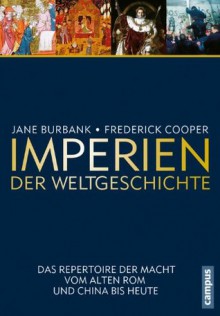 JANE BURBANK • FREDERICK COOPER

IMPERIEN
DER WELTGESCHICHTE

DAS REPERTOIRE DER MACHT
VOM ALTEN ROM
UND CHINA BIS HEUTE

campus